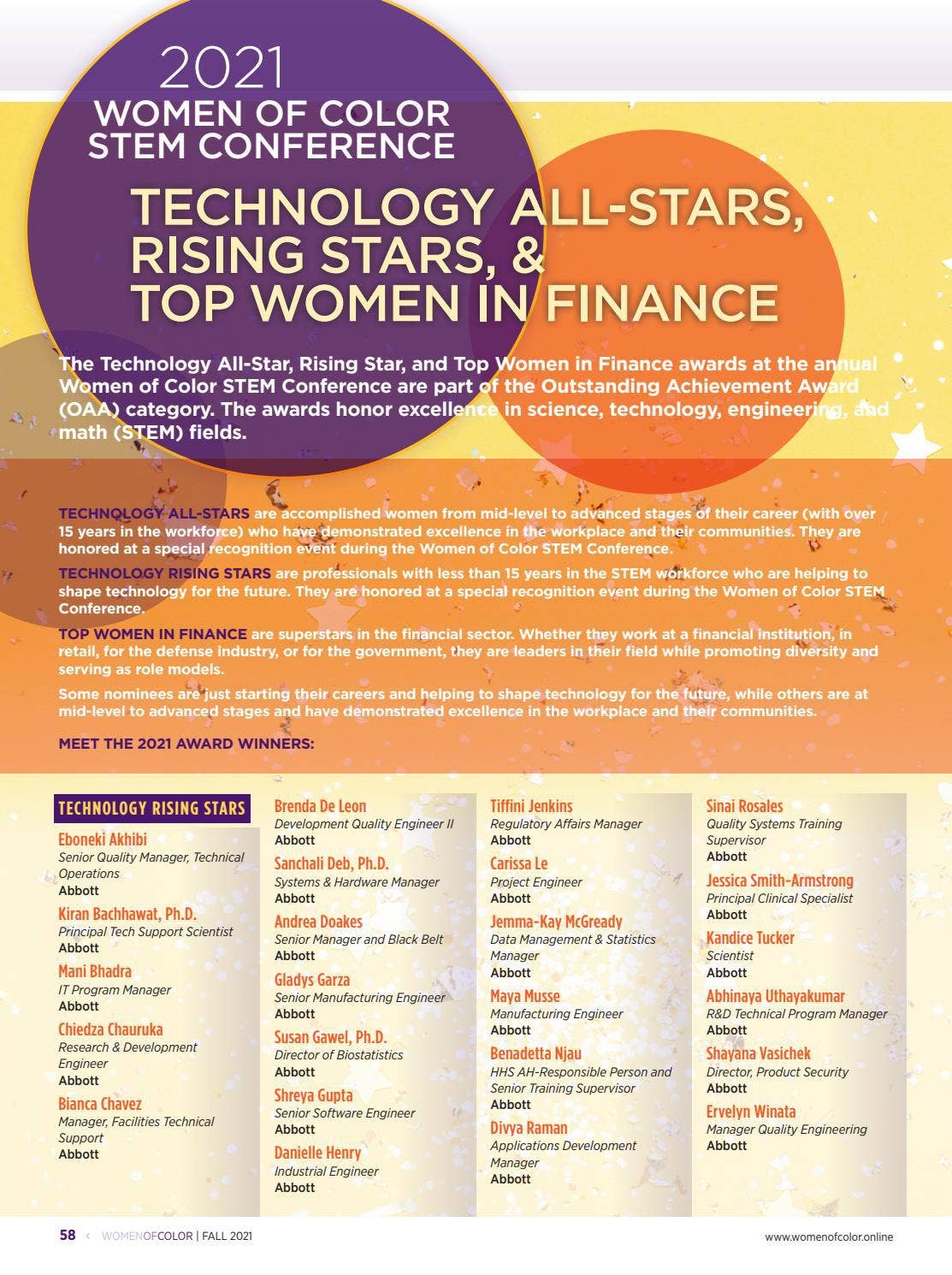 2021
WOMEN OF COLOR
STEM CONFERENCE

TECHNOLOGY ALL-STARS, RISING STARS, & TOP WOMEN IN FINANCE

The Technology All-Star, Rising Star, and Top Women in Finance awards at the annual Women of Color STEM Conference are part of the Outstanding Achievement Award (OAA) category. The awards honor excellence in science, technology, engineering, and math (STEM) fields.

TECHNOLOGY ALL-STARS are accomplished women from mid-level to advanced stages of their career (with over 15 years in the workforce) who have demonstrated excellence in the workplace and their communities. They are honored at a special recognition event during the Women of Color STEM Conference.

TECHNOLOGY RISING STARS are professionals with less than 15 years in the STEM workforce who are helping to shape technology for the future. They are honored at a special recognition event during the Women of Color STEM Conference.

TOP WOMEN IN FINANCE are superstars in the financial sector. Whether they work at a financial institution, in retail, for the defense industry, or for the government, they are leaders in their field while promoting diversity and serving as role models.

Some nominees are just starting their careers and helping to shape technology for the future, while others are at mid-level to advanced stages and have demonstrated excellence in the workplace and their communities.

MEET THE 2021 AWARD WINNERS:

TECHNOLOGY RISING STARS

Eboneki Akhibi
Senior Quality Manager, Technical Operations
Abbott

Kiran Bachhawat, Ph.D.
Principal Tech Support Scientist
Abbott

Mani Bhadra
IT Program Manager
Abbott

Chiedza Chauruka
Research & Development Engineer
Abbott

Bianca Chavez
Manager, Facilities Technical Support
Abbott

Brenda De Leon
Development Quality Engineer II
Abbott

Sanchali Deb, Ph.D.
Systems & Hardware Manager
Abbott

Andrea Doakes
Senior Manager and Black Belt
Abbott

Gladys Garza
Senior Manufacturing Engineer
Abbott

Susan Gawel, Ph.D.
Director of Biostatistics
Abbott

Shreya Gupta
Senior Software Engineer
Abbott

Danielle Henry
Industrial Engineer
Abbott

Tiffini Jenkins
Regulatory Affairs Manager
Abbott

Carissa Le
Project Engineer
Abbott

Jemma-Kay McGready
Data Management & Statistics Manager
Abbott

Maya Musse
Manufacturing Engineer
Abbott

Benadetta Njau
HHS AH-Responsible Person and Senior Training Supervisor
Abbott

Divya Raman
Applications Development Manager
Abbott

Sinai Rosales
Quality Systems Training Supervisor
Abbott

Jessica Smith-Armstrong
Principal Clinical Specialist
Abbott

Kandice Tucker
Scientist
Abbott

Abhinaya Uthayakumar
R&D Technical Program Manager
Abbott

Shayana Vasichek
Director, Product Security
Abbott

Ervelyn Winata
Manager Quality Engineering
Abbott

58 ‹ WOMENOFCOLOR | FALL 2021
www.womenofcolor.online